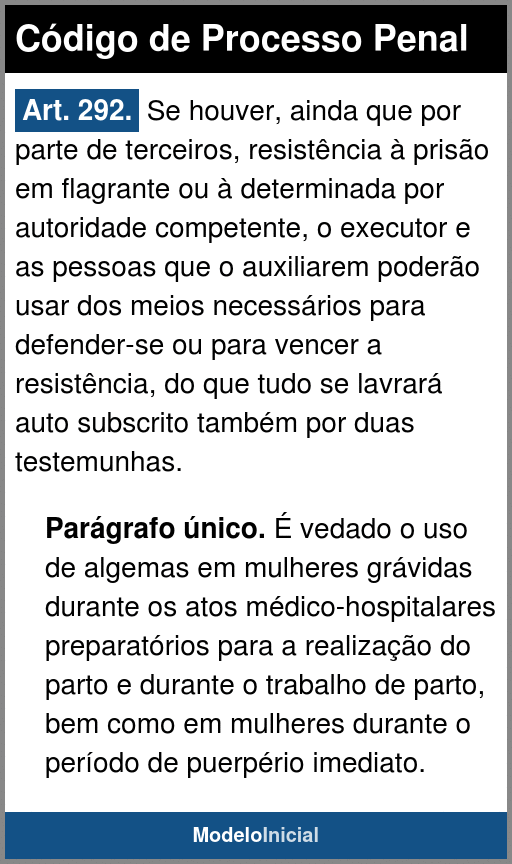 Código de Processo Penal

Art. 292. Se houver, ainda que por parte de terceiros, resistência à prisão em flagrante ou à determinada por autoridade competente, o executor e as pessoas que o auxiliarem poderão usar dos meios necessários para defender-se ou para vencer a resistência, do que tudo se lavrará auto subscrito também por duas testemunhas.

Parágrafo único. É vedado o uso de algemas em mulheres grávidas durante os atos médico-hospitalares preparatórios para a realização do parto e durante o trabalho de parto, bem como em mulheres durante o período de puerpério imediato.

ModeloInicial